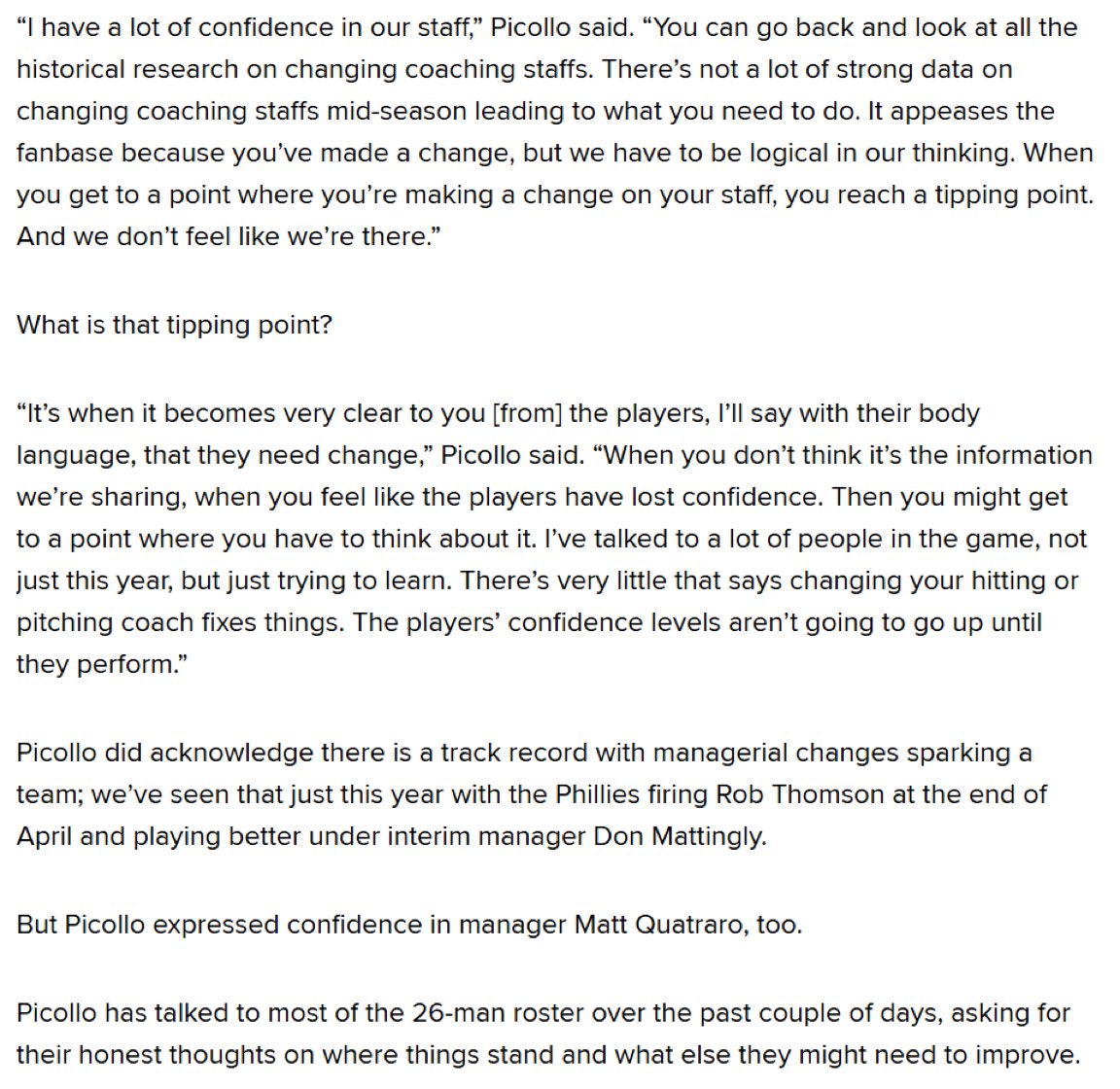 “I have a lot of confidence in our staff,” Picollo said. “You can go back and look at all the historical research on changing coaching staffs. There’s not a lot of strong data on changing coaching staffs mid-season leading to what you need to do. It appeases the fanbase because you’ve made a change, but we have to be logical in our thinking. When you get to a point where you’re making a change on your staff, you reach a tipping point. And we don’t feel like we’re there.”

What is that tipping point?

“It’s when it becomes very clear to you [from] the players, I’ll say with their body language, that they need change,” Picollo said. “When you don’t think it’s the information we’re sharing, when you feel like the players have lost confidence. Then you might get to a point where you have to think about it. I’ve talked to a lot of people in the game, not just this year, but just trying to learn. There’s very little that says changing your hitting or pitching coach fixes things. The players’ confidence levels aren’t going to go up until they perform.”

Picollo did acknowledge there is a track record with managerial changes sparking a team; we’ve seen that just this year with the Phillies firing Rob Thomson at the end of April and playing better under interim manager Don Mattingly.

But Picollo expressed confidence in manager Matt Quatraro, too.

Picollo has talked to most of the 26-man roster over the past couple of days, asking for their honest thoughts on where things stand and what else they might need to improve.